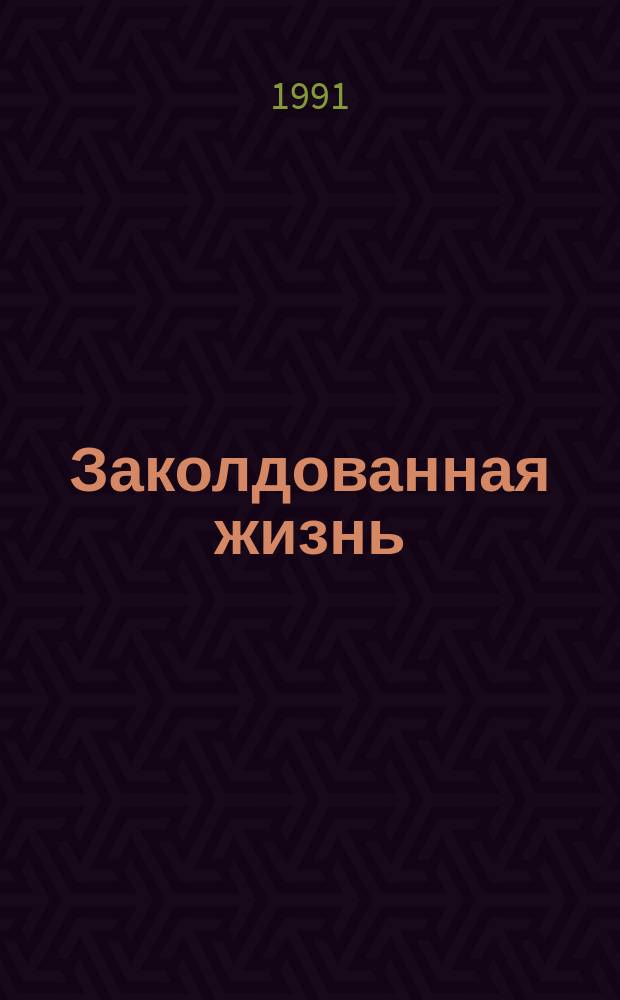 1991

Заколдованная жизнь